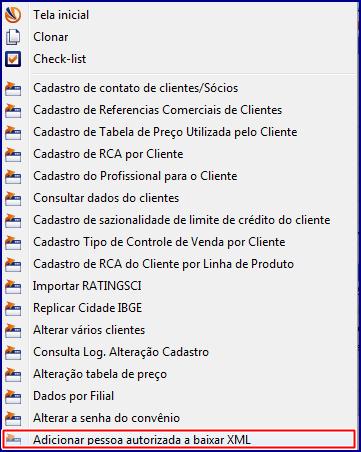 Tela inicial
Clonar
Check-list
Cadastro de contato de clientes/Sócios
Cadastro de Referencias Comerciais de Clientes
Cadastro de Tabela de Preço Utilizada pelo Cliente
Cadastro de RCA por Cliente
Cadastro do Profissional para o Cliente
Consultar dados do clientes
Cadastro de sazionalidade de limite de crédito do cliente
Cadastro Tipo de Controle de Venda por Cliente
Cadastro de RCA do Cliente por Linha de Produto
Importar RATINGSCI
Replicar Cidade IBGE
Alterar vários clientes
Consulta Log. Alteração Cadastro
Alteração tabela de preço
Dados por Filial
Alterar a senha do convênio
Adicionar pessoa autorizada a baixar XML